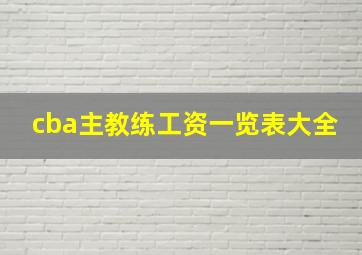 cba主教练工资一览表大全